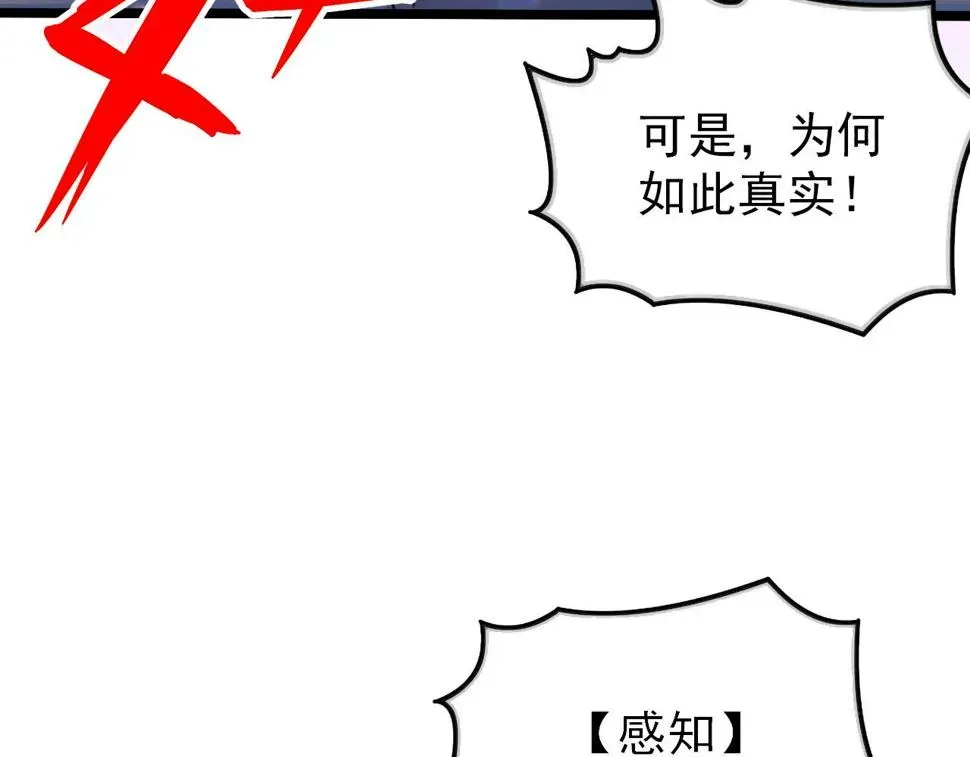 可是，为何如此真实！

【感知】